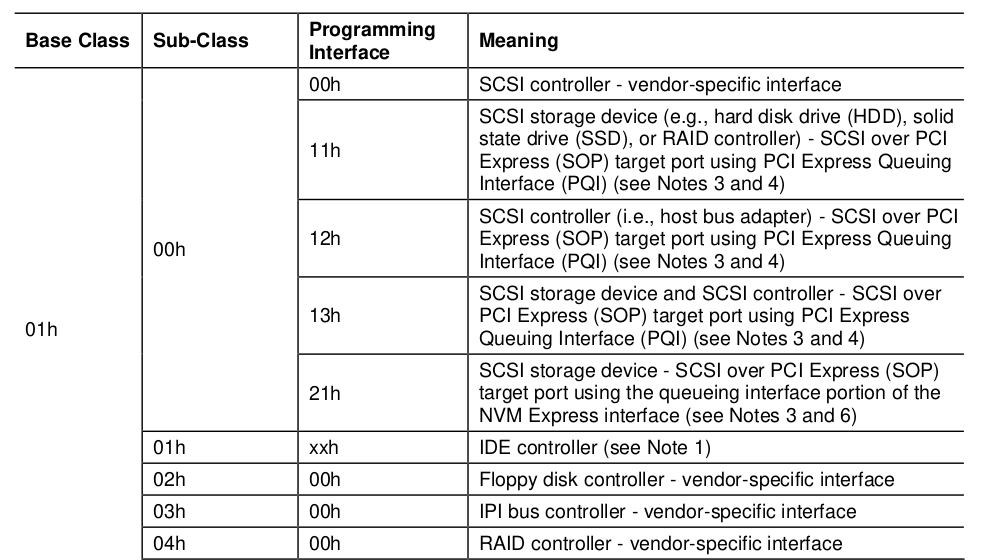 | Base Class | Sub-Class | Programming Interface | Meaning |
|---|---|---|---|
| 01h | 00h | 00h | SCSI controller - vendor-specific interface |
| | | 11h | SCSI storage device (e.g., hard disk drive (HDD), solid state drive (SSD), or RAID controller) - SCSI over PCI Express (SOP) target port using PCI Express Queuing Interface (PQI) (see Notes 3 and 4) |
| | | 12h | SCSI controller (i.e., host bus adapter) - SCSI over PCI Express (SOP) target port using PCI Express Queuing Interface (PQI) (see Notes 3 and 4) |
| | | 13h | SCSI storage device and SCSI controller - SCSI over PCI Express (SOP) target port using PCI Express Queuing Interface (PQI) (see Notes 3 and 4) |
| | | 21h | SCSI storage device - SCSI over PCI Express (SOP) target port using the queueing interface portion of the NVM Express interface (see Notes 3 and 6) |
| | 01h | xxh | IDE controller (see Note 1) |
| | 02h | 00h | Floppy disk controller - vendor-specific interface |
| | 03h | 00h | IPI bus controller - vendor-specific interface |
| | 04h | 00h | RAID controller - vendor-specific interface |